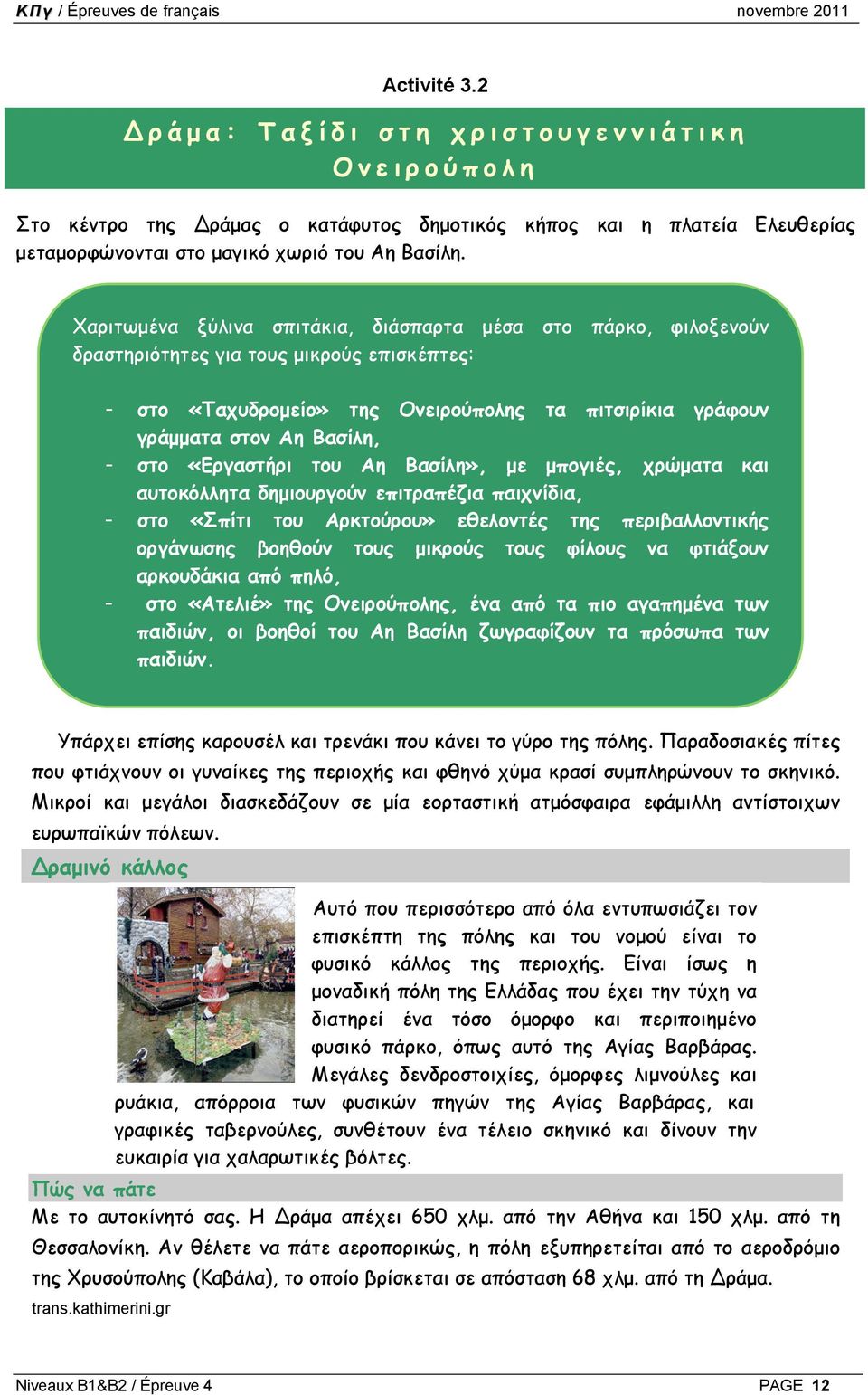 ΚΠγ / Épreuves de français novembre 2011

Activité 3.2

Δράμα: Ταξίδι στη χριστουγεννιάτικη Ονειρούπολη

Στο κέντρο της Δράμας ο κατάφυτος δημοτικός κήπος και η πλατεία Ελευθερίας μεταμορφώνονται στο μαγικό χωριό του Αη Βασίλη.

Χαριτωμένα ξύλινα σπιτάκια, διάσπαρτα μέσα στο πάρκο, φιλοξενούν δραστηριότητες για τους μικρούς επισκέπτες:

- στο «Ταχυδρομείο» της Ονειρούπολης τα πιτσιρίκια γράφουν γράμματα στον Αη Βασίλη,
- στο «Εργαστήρι του Αη Βασίλη», με μπογιές, χρώματα και αυτοκόλλητα δημιουργούν επιτραπέζια παιχνίδια,
- στο «Σπίτι του Αρκτούρου» εθελοντές της περιβαλλοντικής οργάνωσης βοηθούν τους μικρούς τους φίλους να φτιάξουν αρκουδάκια από πηλό,
- στο «Ατελιέ» της Ονειρούπολης, ένα από τα πιο αγαπημένα των παιδιών, οι βοηθοί του Αη Βασίλη ζωγραφίζουν τα πρόσωπα των παιδιών.

Υπάρχει επίσης καρουσέλ και τρενάκι που κάνει το γύρο της πόλης. Παραδοσιακές πίτες που φτιάχνουν οι γυναίκες της περιοχής και φθηνό χύμα κρασί συμπληρώνουν το σκηνικό. Μικροί και μεγάλοι διασκεδάζουν σε μία εορταστική ατμόσφαιρα εφάμιλλη αντίστοιχων ευρωπαϊκών πόλεων.

Δραμινό κάλλος

Αυτό που περισσότερο από όλα εντυπωσιάζει τον επισκέπτη της πόλης και του νομού είναι το φυσικό κάλλος της περιοχής. Είναι ίσως η μοναδική πόλη της Ελλάδας που έχει την τύχη να διατηρεί ένα τόσο όμορφο και περιποιημένο φυσικό πάρκο, όπως αυτό της Αγίας Βαρβάρας. Μεγάλες δενδροστοιχίες, όμορφες λιμνούλες και ρυάκια, απόρροια των φυσικών πηγών της Αγίας Βαρβάρας, και γραφικές ταβερνούλες, συνθέτουν ένα τέλειο σκηνικό και δίνουν την ευκαιρία για χαλαρωτικές βόλτες.

Πώς να πάτε

Με το αυτοκίνητό σας. Η Δράμα απέχει 650 χλμ. από την Αθήνα και 150 χλμ. από τη Θεσσαλονίκη. Αν θέλετε να πάτε αεροπορικώς, η πόλη εξυπηρετείται από το αεροδρόμιο της Χρυσούπολης (Καβάλα), το οποίο βρίσκεται σε απόσταση 68 χλμ. από τη Δράμα.

trans.kathimerini.gr

Niveaux B1&B2 / Épreuve 4 PAGE 12